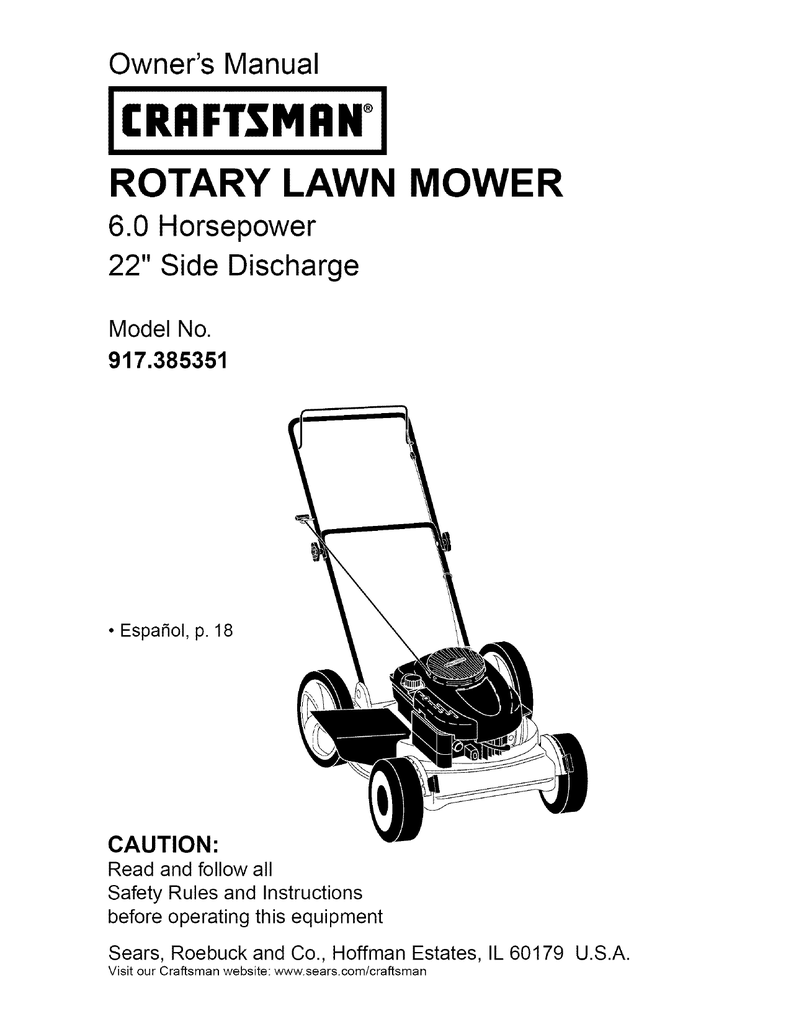 Owner's Manual

CRAFTSMAN®

ROTARY LAWN MOWER

6.0 Horsepower

22" Side Discharge

Model No.

917.385351

• Español, p. 18

CAUTION:

Read and follow all Safety Rules and Instructions before operating this equipment

Sears, Roebuck and Co., Hoffman Estates, IL 60179 U.S.A.

Visit our Craftsman website: www.sears.com/craftsman